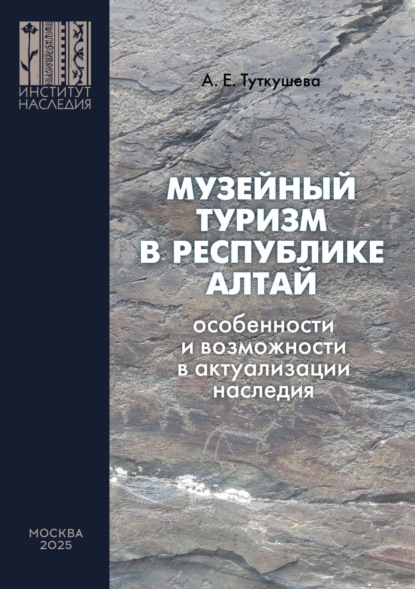 ИНСТИТУТ
НАСЛЕДИЯ

А. Е. Туткушева

МУЗЕЙНЫЙ ТУРИЗМ В РЕСПУБЛИКЕ АЛТАЙ

особенности и возможности в актуализации наследия

МОСКВА
2025